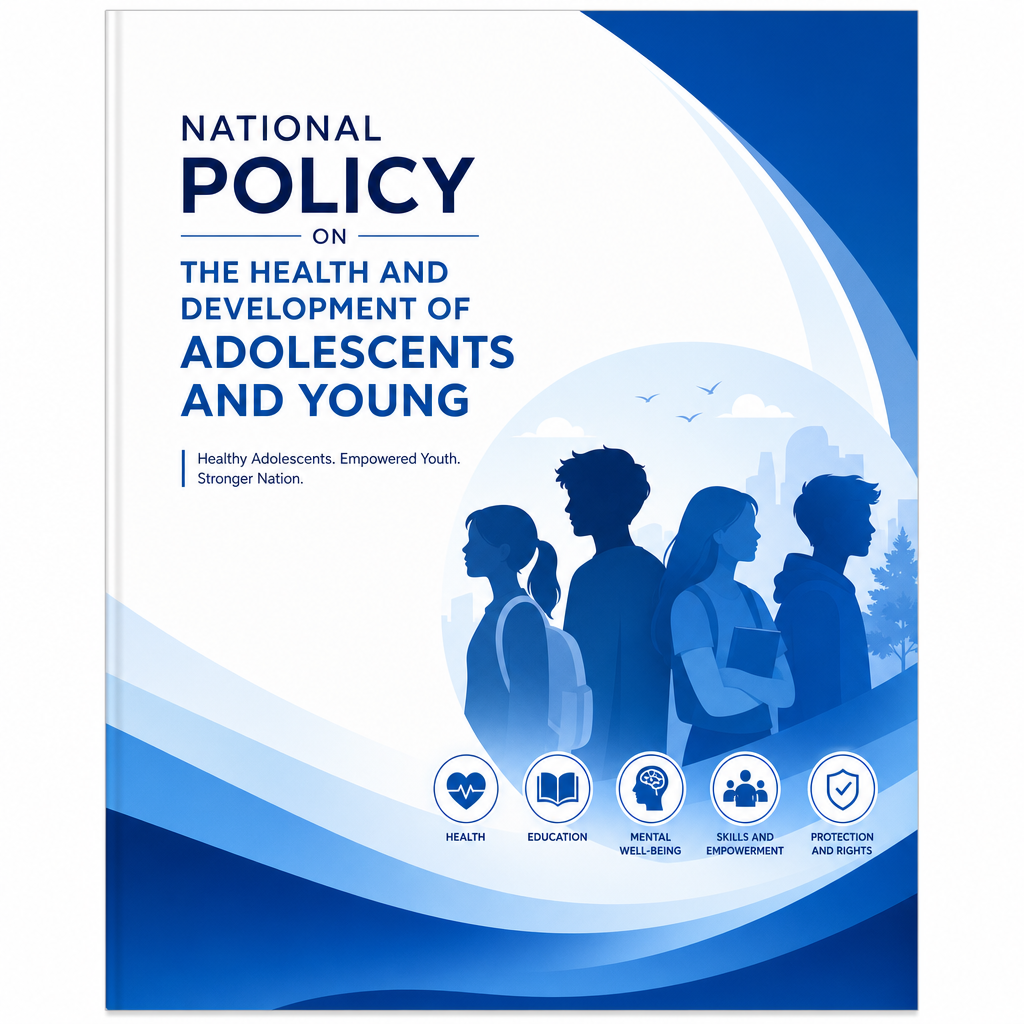 NATIONAL
POLICY
ON
THE HEALTH AND DEVELOPMENT OF
ADOLESCENTS AND YOUNG

Healthy Adolescents. Empowered Youth. Stronger Nation.

HEALTH

EDUCATION

MENTAL WELL-BEING

SKILLS AND EMPOWERMENT

PROTECTION AND RIGHTS